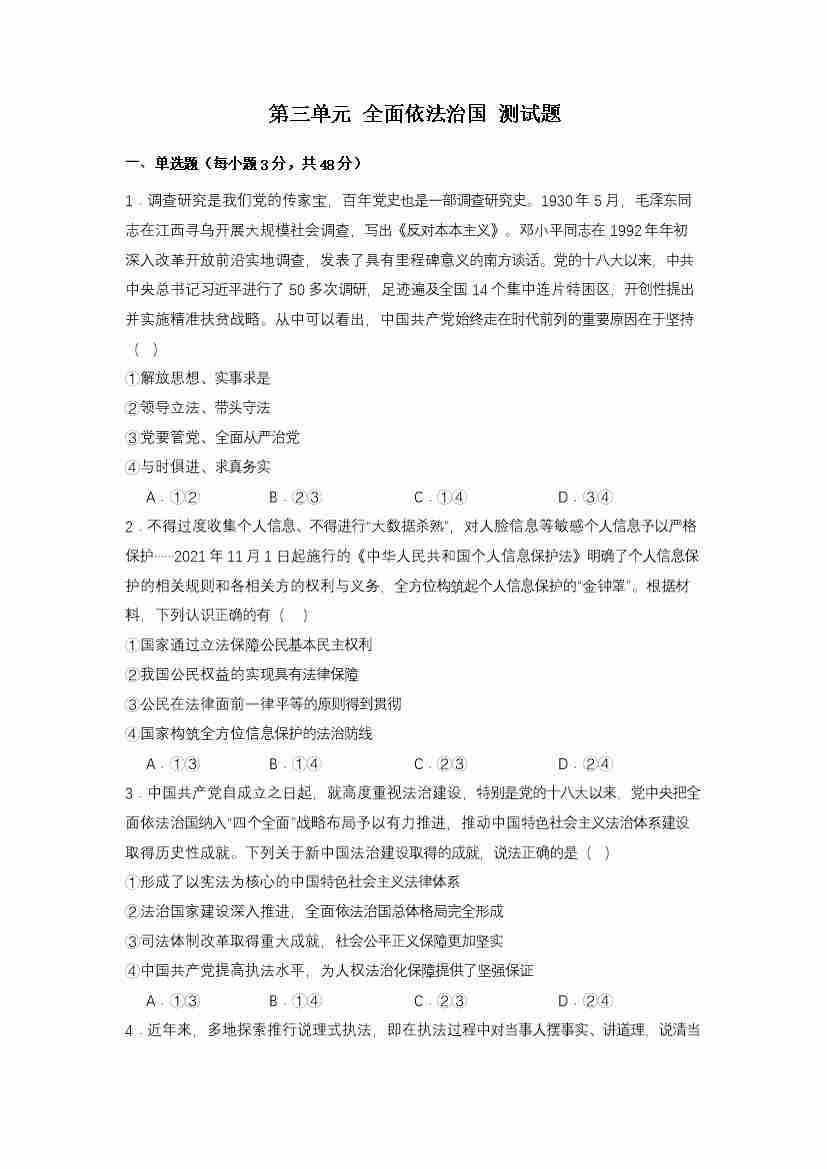 第三单元 全面依法治国 测试题

一、单选题（每小题3分，共48分）

1．调查研究是我们党的传家宝，百年党史也是一部调查研究史。1930年5月，毛泽东同志在江西寻乌开展大规模社会调查，写出《反对本本主义》。邓小平同志在1992年年初深入改革开放前沿实地调查，发表了具有里程碑意义的南方谈话。党的十八大以来，中共中央总书记习近平进行了50多次调研，足迹遍及全国14个集中连片特困区，开创性提出并实施精准扶贫战略。从中可以看出，中国共产党始终走在时代前列的重要原因在于坚持（ ）

①解放思想、实事求是

②领导立法、带头守法

③党要管党、全面从严治党

④与时俱进、求真务实

A．①②　　B．②③　　C．①④　　D．③④

2．不得过度收集个人信息、不得进行“大数据杀熟”，对人脸信息等敏感个人信息予以严格保护……2021年11月1日起施行的《中华人民共和国个人信息保护法》明确了个人信息保护的相关规则和各相关方的权利与义务，全方位构筑起个人信息保护的“金钟罩”。根据材料，下列认识正确的有（ ）

①国家通过立法保障公民基本民主权利

②我国公民权益的实现具有法律保障

③公民在法律面前一律平等的原则得到贯彻

④国家构筑全方位信息保护的法治防线

A．①③　　B．①④　　C．②③　　D．②④

3．中国共产党自成立之日起，就高度重视法治建设，特别是党的十八大以来，党中央把全面依法治国纳入“四个全面”战略布局予以有力推进，推动中国特色社会主义法治体系建设取得历史性成就。下列关于新中国法治建设取得的成就，说法正确的是（ ）

①形成了以宪法为核心的中国特色社会主义法律体系

②法治国家建设深入推进，全面依法治国总体格局完全形成

③司法体制改革取得重大成就，社会公平正义保障更加坚实

④中国共产党提高执法水平，为人权法治化保障提供了坚强保证

A．①③　　B．①④　　C．②③　　D．②④

4．近年来，多地探索推行说理式执法，即在执法过程中对当事人摆事实、讲道理，说清当